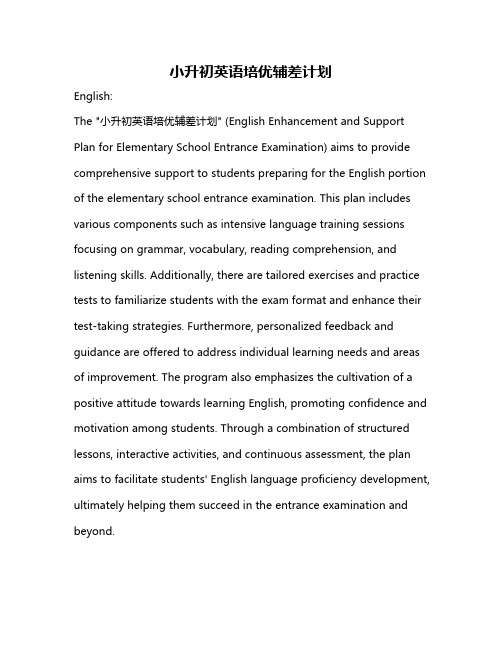 小升初英语培优辅差计划

English:

The "小升初英语培优辅差计划" (English Enhancement and Support Plan for Elementary School Entrance Examination) aims to provide comprehensive support to students preparing for the English portion of the elementary school entrance examination. This plan includes various components such as intensive language training sessions focusing on grammar, vocabulary, reading comprehension, and listening skills. Additionally, there are tailored exercises and practice tests to familiarize students with the exam format and enhance their test-taking strategies. Furthermore, personalized feedback and guidance are offered to address individual learning needs and areas of improvement. The program also emphasizes the cultivation of a positive attitude towards learning English, promoting confidence and motivation among students. Through a combination of structured lessons, interactive activities, and continuous assessment, the plan aims to facilitate students' English language proficiency development, ultimately helping them succeed in the entrance examination and beyond.